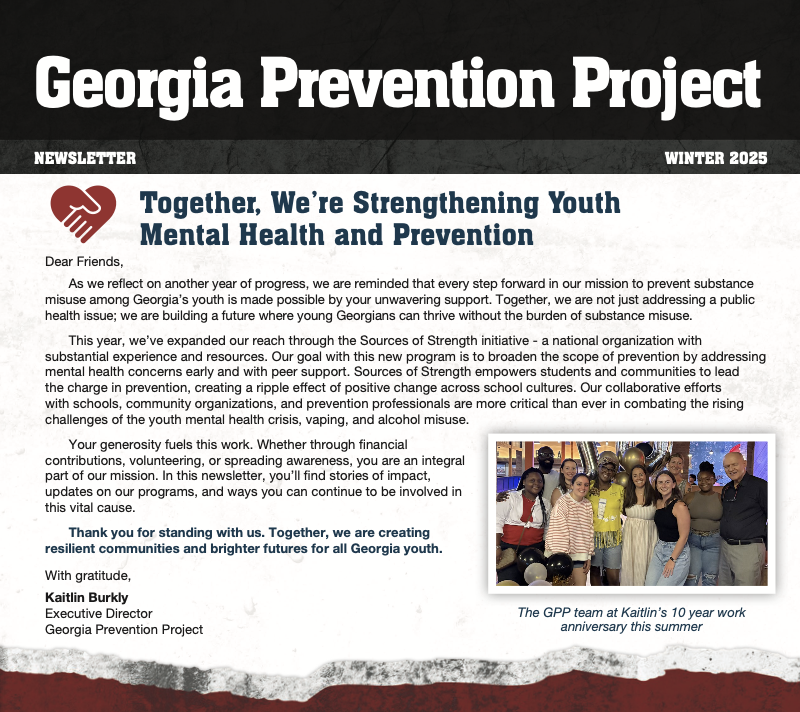 Georgia Prevention Project

NEWSLETTER

WINTER 2025

Together, We're Strengthening Youth Mental Health and Prevention

Dear Friends,

As we reflect on another year of progress, we are reminded that every step forward in our mission to prevent substance misuse among Georgia's youth is made possible by your unwavering support. Together, we are not just addressing a public health issue; we are building a future where young Georgians can thrive without the burden of substance misuse.

This year, we've expanded our reach through the Sources of Strength initiative - a national organization with substantial experience and resources. Our goal with this new program is to broaden the scope of prevention by addressing mental health concerns early and with peer support. Sources of Strength empowers students and communities to lead the charge in prevention, creating a ripple effect of positive change across school cultures. Our collaborative efforts with schools, community organizations, and prevention professionals are more critical than ever in combating the rising challenges of the youth mental health crisis, vaping, and alcohol misuse.

Your generosity fuels this work. Whether through financial contributions, volunteering, or spreading awareness, you are an integral part of our mission. In this newsletter, you'll find stories of impact, updates on our programs, and ways you can continue to be involved in this vital cause.

Thank you for standing with us. Together, we are creating resilient communities and brighter futures for all Georgia youth.

With gratitude,

Kaitlin Burkly
Executive Director
Georgia Prevention Project

The GPP team at Kaitlin's 10 year work anniversary this summer